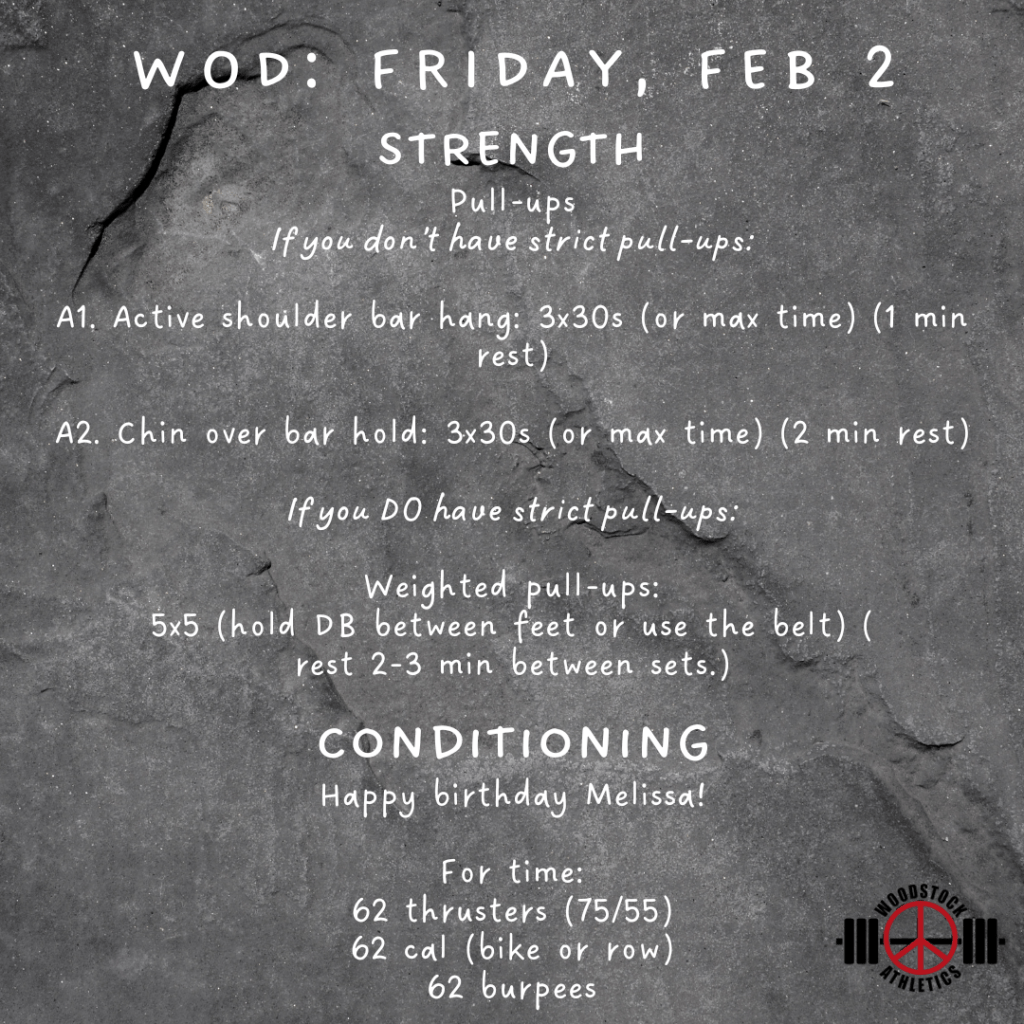 WOD: FRIDAY, FEB 2

STRENGTH

Pull-ups
If you don't have strict pull-ups:

A1. Active shoulder bar hang: 3x30s (or max time) (1 min rest)

A2. Chin over bar hold: 3x30s (or max time) (2 min rest)

If you DO have strict pull-ups:

Weighted pull-ups:
5x5 (hold DB between feet or use the belt) ( rest 2-3 min between sets.)

CONDITIONING

Happy birthday Melissa!

For time:
62 thrusters (75/55)
62 cal (bike or row)
62 burpees

WOODSTOCK
ATHLETICS